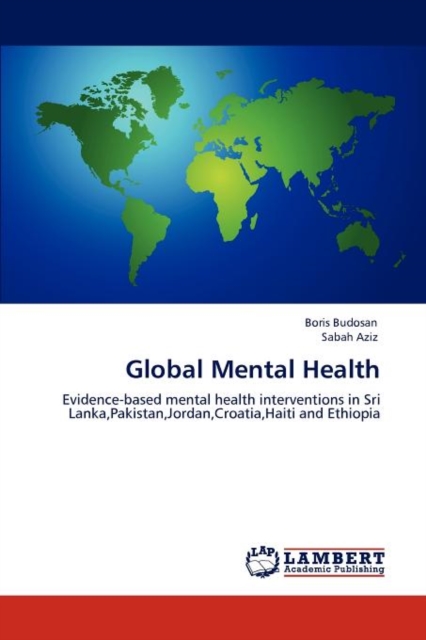 Boris Budosan
Sabah Aziz

Global Mental Health

Evidence-based mental health interventions in Sri Lanka,Pakistan,Jordan,Croatia,Haiti and Ethiopia

LAP
LAMBERT
Academic Publishing